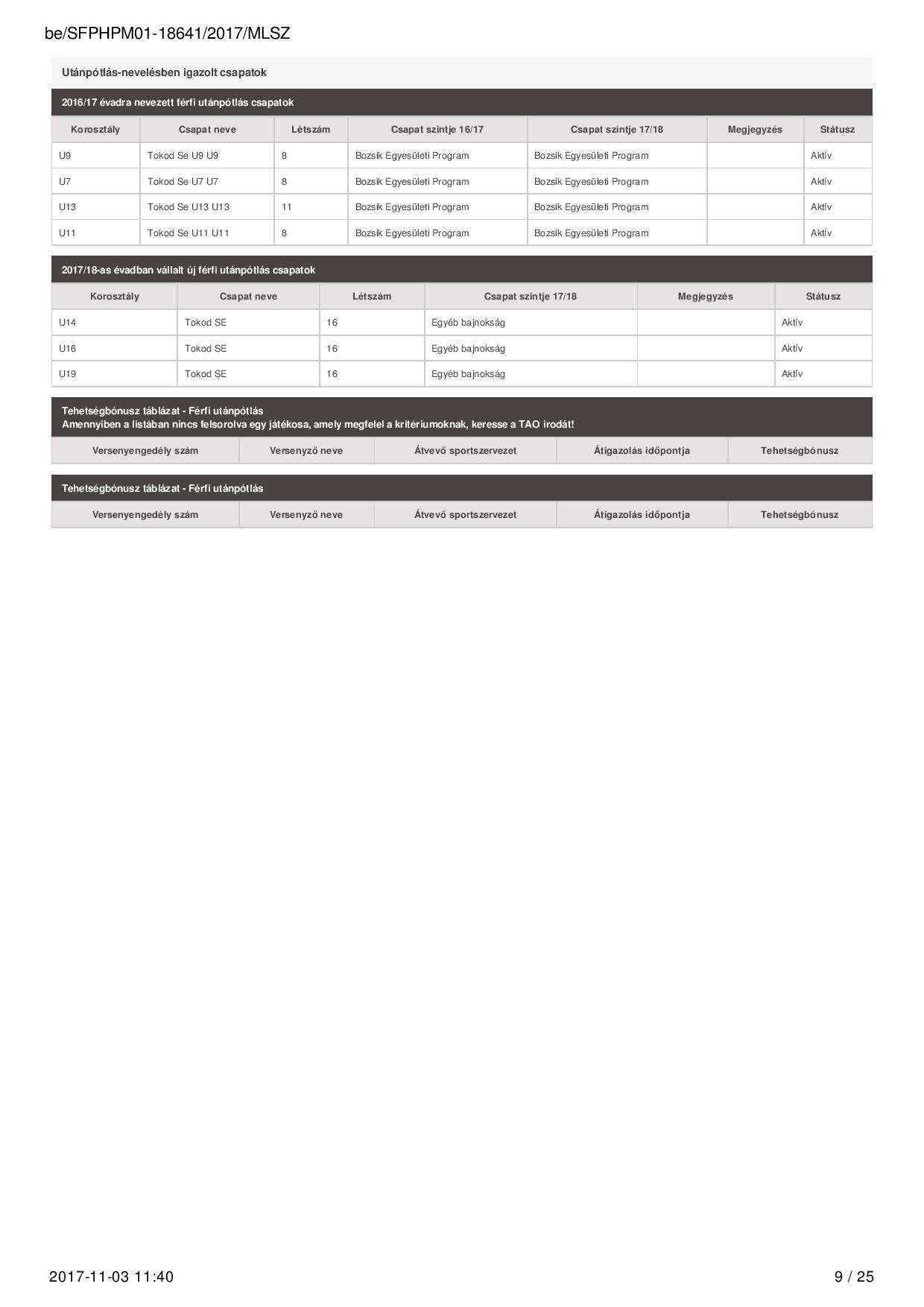 be/SFPHPM01-18641/2017/MLSZ

Utánpótlás-nevelésben igazolt csapatok

2016/17 évadra nevezett férfi utánpótlás csapatok

| Korosztály | Csapat neve | Létszám | Csapat szintje 16/17 | Csapat szintje 17/18 | Megjegyzés | Státusz |
|---|---|---|---|---|---|---|
| U9 | Tokod Se U9 U9 | 8 | Bozsik Egyesületi Program | Bozsik Egyesületi Program | | Aktív |
| U7 | Tokod Se U7 U7 | 8 | Bozsik Egyesületi Program | Bozsik Egyesületi Program | | Aktív |
| U13 | Tokod Se U13 U13 | 11 | Bozsik Egyesületi Program | Bozsik Egyesületi Program | | Aktív |
| U11 | Tokod Se U11 U11 | 8 | Bozsik Egyesületi Program | Bozsik Egyesületi Program | | Aktív |

2017/18-as évadban vállalt új férfi utánpótlás csapatok

| Korosztály | Csapat neve | Létszám | Csapat szintje 17/18 | Megjegyzés | Státusz |
|---|---|---|---|---|---|
| U14 | Tokod SE | 16 | Egyéb bajnokság | | Aktív |
| U16 | Tokod SE | 16 | Egyéb bajnokság | | Aktív |
| U19 | Tokod SE | 16 | Egyéb bajnokság | | Aktív |

Tehetségbónusz táblázat - Férfi utánpótlás
Amennyiben a listában nincs felsorolva egy játékosa, amely megfelel a kritériumoknak, keresse a TAO irodát!

| Versenyengedély szám | Versenyző neve | Átvevő sportszervezet | Átigazolás időpontja | Tehetségbónusz |
|---|---|---|---|---|

Tehetségbónusz táblázat - Férfi utánpótlás

| Versenyengedély szám | Versenyző neve | Átvevő sportszervezet | Átigazolás időpontja | Tehetségbónusz |
|---|---|---|---|---|

2017-11-03 11:40

9 / 25